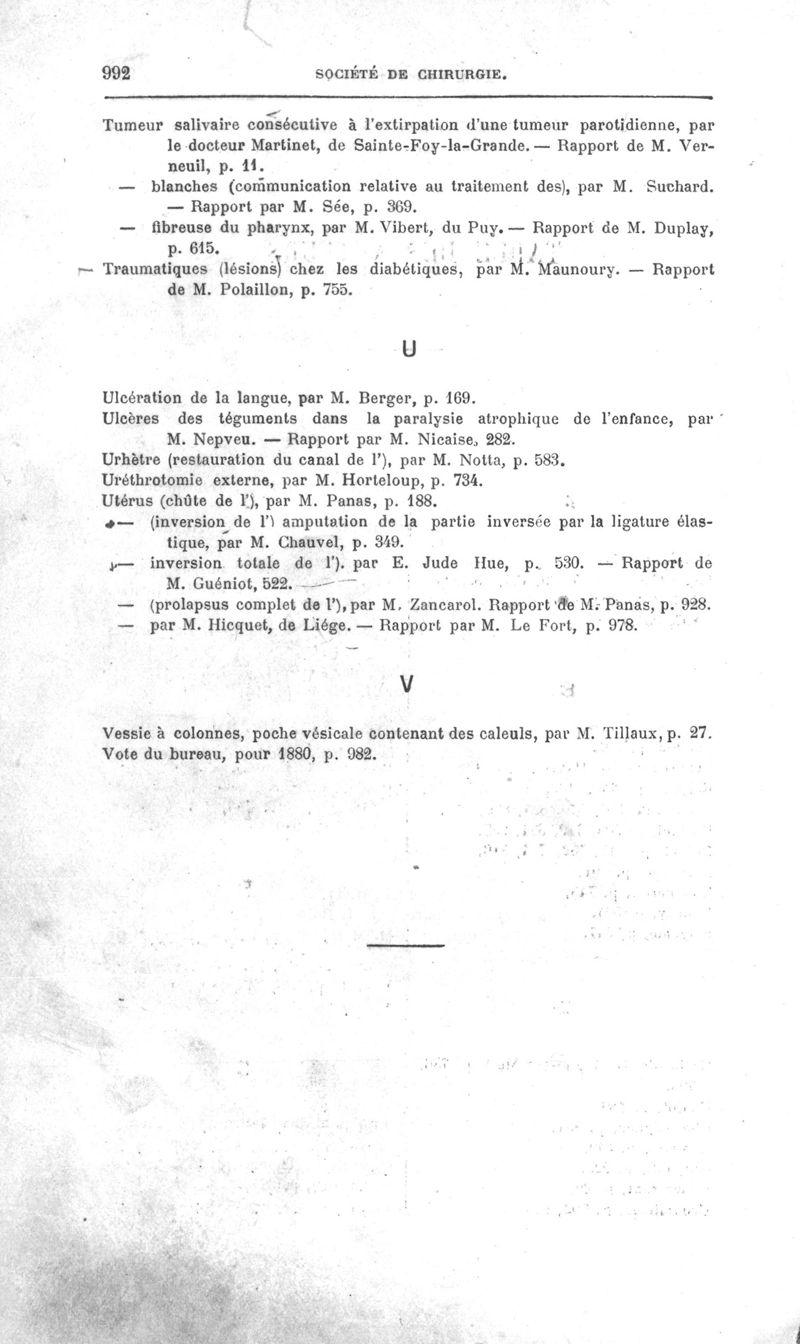 992 SOCIÉTÉ DE CHIRURGIE.

Tumeur salivaire consécutive à l'extirpation d'une tumeur parotidienne, par le docteur Martinet, de Sainte-Foy-la-Grande. — Rapport de M. Verneuil, p. 11.
— blanches (communication relative au traitement des), par M. Suchard. — Rapport par M. Sée, p. 369.
— fibreuse du pharynx, par M. Vibert, du Puy. — Rapport de M. Duplay, p. 615.
— Traumatiques (lésions) chez les diabétiques, par M. Maunoury. — Rapport de M. Polaillon, p. 755.

U

Ulcération de la langue, par M. Berger, p. 169.
Ulcères des téguments dans la paralysie atrophique de l'enfance, par M. Nepveu. — Rapport par M. Nicaise, 282.
Urhètre (restauration du canal de l'), par M. Notta, p. 583.
Uréthrotomie externe, par M. Horteloup, p. 734.
Utérus (chûte de l'), par M. Panas, p. 188.
— (inversion de l') amputation de la partie inversée par la ligature élastique, par M. Chauvel, p. 349.
— inversion totale de l'). par E. Jude Hue, p. 530. — Rapport de M. Guéniot, 522.
— (prolapsus complet de l'), par M. Zancarol. Rapport de M. Panas, p. 928.
— par M. Hicquet, de Liége. — Rapport par M. Le Fort, p. 978.

V

Vessie à colonnes, poche vésicale contenant des calculs, par M. Tillaux, p. 27.
Vote du bureau, pour 1880, p. 982.